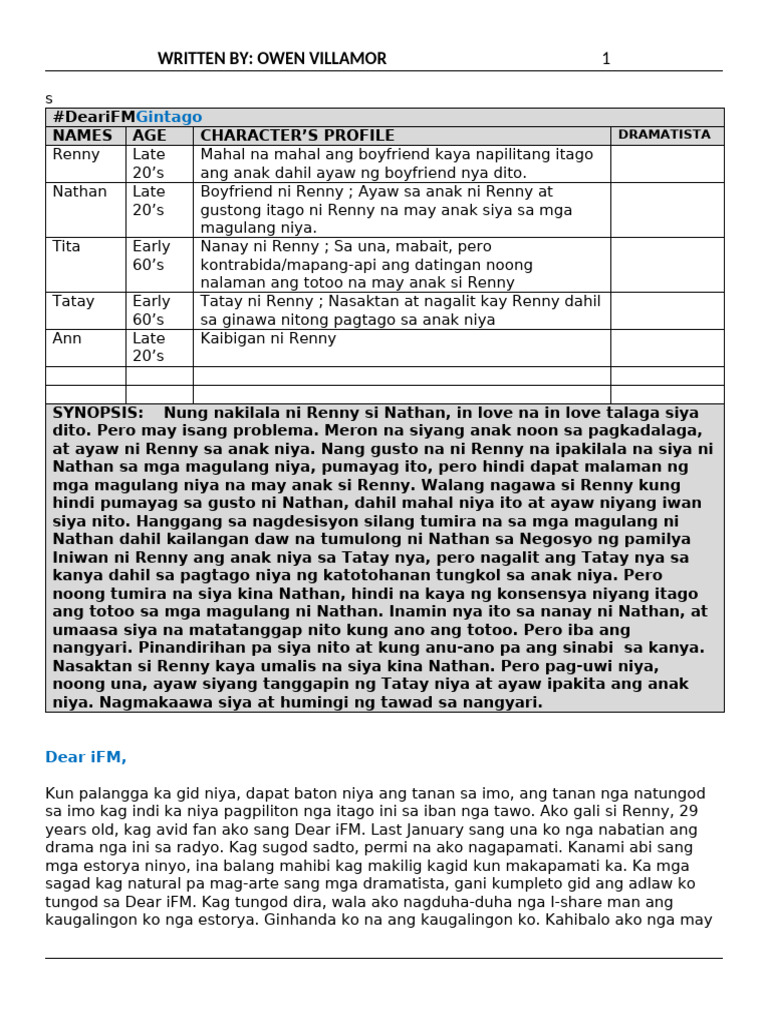 WRITTEN BY: OWEN VILLAMOR 1

s

#DeariFMGintago

| NAMES | AGE | CHARACTER'S PROFILE | DRAMATISTA |
|---|---|---|---|
| Renny | Late 20's | Mahal na mahal ang boyfriend kaya napilitang itago ang anak dahil ayaw ng boyfriend nya dito. | |
| Nathan | Late 20's | Boyfriend ni Renny ; Ayaw sa anak ni Renny at gustong itago ni Renny na may anak siya sa mga magulang niya. | |
| Tita | Early 60's | Nanay ni Renny ; Sa una, mabait, pero kontrabida/mapang-api ang datingan noong nalaman ang totoo na may anak si Renny | |
| Tatay | Early 60's | Tatay ni Renny ; Nasaktan at nagalit kay Renny dahil sa ginawa nitong pagtago sa anak niya | |
| Ann | Late 20's | Kaibigan ni Renny | |
| | | | |
| | | | |

SYNOPSIS: Nung nakilala ni Renny si Nathan, in love na in love talaga siya dito. Pero may isang problema. Meron na siyang anak noon sa pagkadalaga, at ayaw ni Renny sa anak niya. Nang gusto na ni Renny na ipakilala na siya ni Nathan sa mga magulang niya, pumayag ito, pero hindi dapat malaman ng mga magulang niya na may anak si Renny. Walang nagawa si Renny kung hindi pumayag sa gusto ni Nathan, dahil mahal niya ito at ayaw niyang iwan siya nito. Hanggang sa nagdesisyon silang tumira na sa mga magulang ni Nathan dahil kailangan daw na tumulong ni Nathan sa Negosyo ng pamilya Iniwan ni Renny ang anak niya sa Tatay nya, pero nagalit ang Tatay nya sa kanya dahil sa pagtago niya ng katotohanan tungkol sa anak niya. Pero noong tumira na siya kina Nathan, hindi na kaya ng konsensya niyang itago ang totoo sa mga magulang ni Nathan. Inamin nya ito sa nanay ni Nathan, at umaasa siya na matatanggap nito kung ano ang totoo. Pero iba ang nangyari. Pinandirihan pa siya nito at kung anu-ano pa ang sinabi sa kanya. Nasaktan si Renny kaya umalis na siya kina Nathan. Pero pag-uwi niya, noong una, ayaw siyang tanggapin ng Tatay niya at ayaw ipakita ang anak niya. Nagmakaawa siya at humingi ng tawad sa nangyari.

Dear iFM,

Kun palangga ka gid niya, dapat baton niya ang tanan sa imo, ang tanan nga natungod sa imo kag indi ka niya pagpiliton nga itago ini sa iban nga tawo. Ako gali si Renny, 29 years old, kag avid fan ako sang Dear iFM. Last January sang una ko nga nabatian ang drama nga ini sa radyo. Kag sugod sadto, permi na ako nagapamati. Kanami abi sang mga estorya ninyo, ina balang mahibi kag makilig kagid kun makapamati ka. Ka mga sagad kag natural pa mag-arte sang mga dramatista, gani kumpleto gid ang adlaw ko tungod sa Dear iFM. Kag tungod dira, wala ako nagduha-duha nga I-share man ang kaugalingon ko nga estorya. Ginhanda ko na ang kaugalingon ko. Kahibalo ako nga may